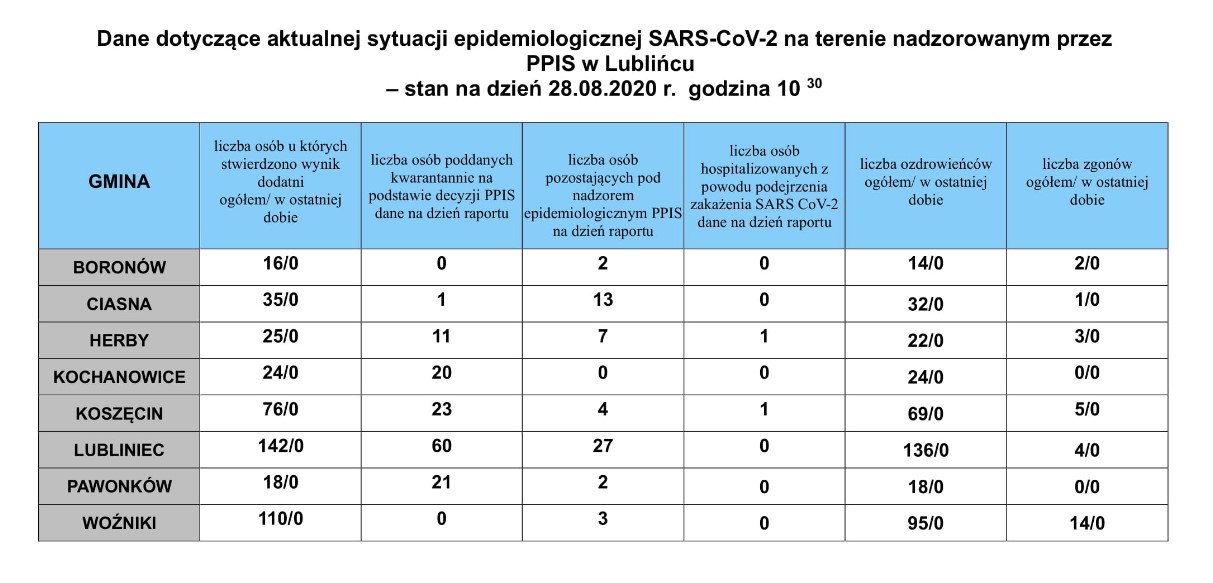 Dane dotyczące aktualnej sytuacji epidemiologicznej SARS-CoV-2 na terenie nadzorowanym przez PPIS w Lublińcu
– stan na dzień 28.08.2020 r. godzina 10 $^{30}$

| GMINA | liczba osób u których stwierdzono wynik dodatni ogółem/ w ostatniej dobie | liczba osób poddanych kwarantannie na podstawie decyzji PPIS dane na dzień raportu | liczba osób pozostających pod nadzorem epidemiologicznym PPIS na dzień raportu | liczba osób hospitalizowanych z powodu podejrzenia zakażenia SARS CoV-2 dane na dzień raportu | liczba ozdrowieńców ogółem/ w ostatniej dobie | liczba zgonów ogółem/ w ostatniej dobie |
|---|---|---|---|---|---|---|
| BORONÓW | 16/0 | 0 | 2 | 0 | 14/0 | 2/0 |
| CIASNA | 35/0 | 1 | 13 | 0 | 32/0 | 1/0 |
| HERBY | 25/0 | 11 | 7 | 1 | 22/0 | 3/0 |
| KOCHANOWICE | 24/0 | 20 | 0 | 0 | 24/0 | 0/0 |
| KOSZĘCIN | 76/0 | 23 | 4 | 1 | 69/0 | 5/0 |
| LUBLINIEC | 142/0 | 60 | 27 | 0 | 136/0 | 4/0 |
| PAWONKÓW | 18/0 | 21 | 2 | 0 | 18/0 | 0/0 |
| WOŹNIKI | 110/0 | 0 | 3 | 0 | 95/0 | 14/0 |